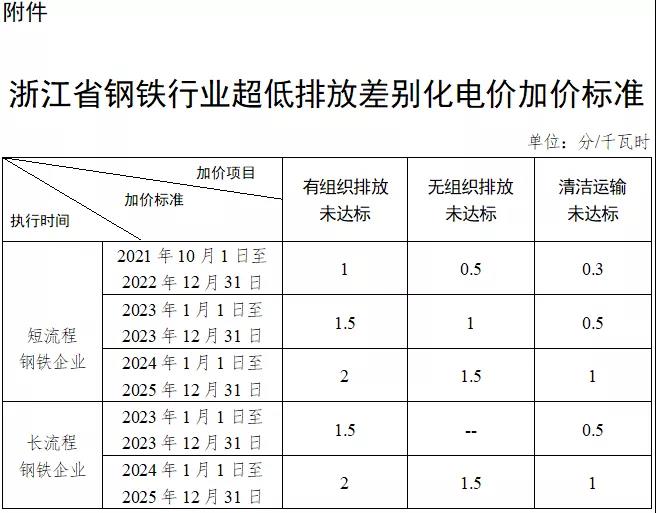 附件

浙江省钢铁行业超低排放差别化电价加价标准

单位：分/千瓦时

| 加价项目 加价标准 执行时间 |  | 有组织排放未达标 | 无组织排放未达标 | 清洁运输未达标 |
|---|---|---|---|---|
| 短流程钢铁企业 | 2021年10月1日至2022年12月31日 | 1 | 0.5 | 0.3 |
|  | 2023年1月1日至2023年12月31日 | 1.5 | 1 | 0.5 |
|  | 2024年1月1日至2025年12月31日 | 2 | 1.5 | 1 |
| 长流程钢铁企业 | 2023年1月1日至2023年12月31日 | 1.5 | -- | 0.5 |
|  | 2024年1月1日至2025年12月31日 | 2 | 1.5 | 1 |